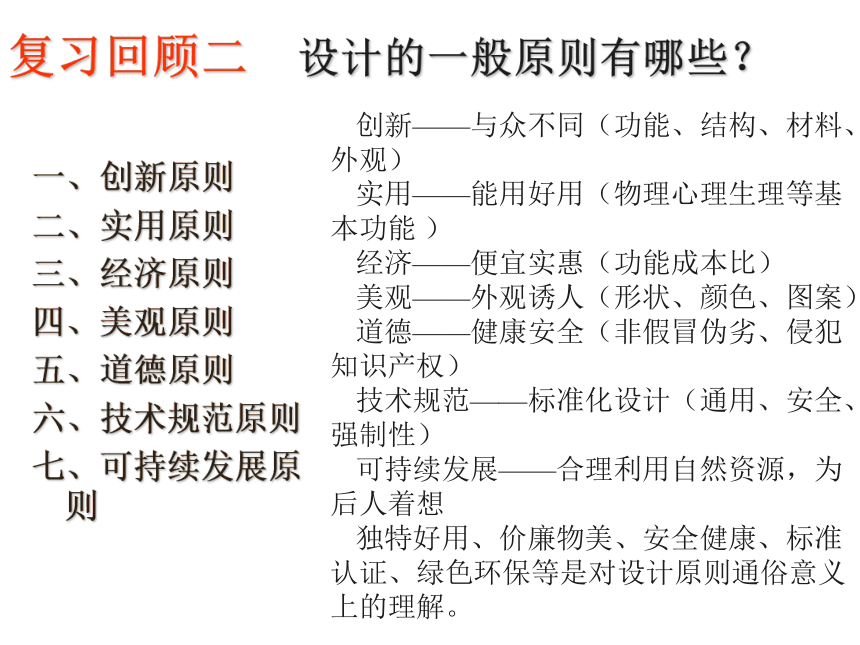 复习回顾二　设计的一般原则有哪些？

一、创新原则
二、实用原则
三、经济原则
四、美观原则
五、道德原则
六、技术规范原则
七、可持续发展原则

创新——与众不同（功能、结构、材料、外观）
实用——能用好用（物理心理生理等基本功能 ）
经济——便宜实惠（功能成本比）
美观——外观诱人（形状、颜色、图案）
道德——健康安全（非假冒伪劣、侵犯知识产权）
技术规范——标准化设计（通用、安全、强制性）
可持续发展——合理利用自然资源，为后人着想
独特好用、价廉物美、安全健康、标准认证、绿色环保等是对设计原则通俗意义上的理解。